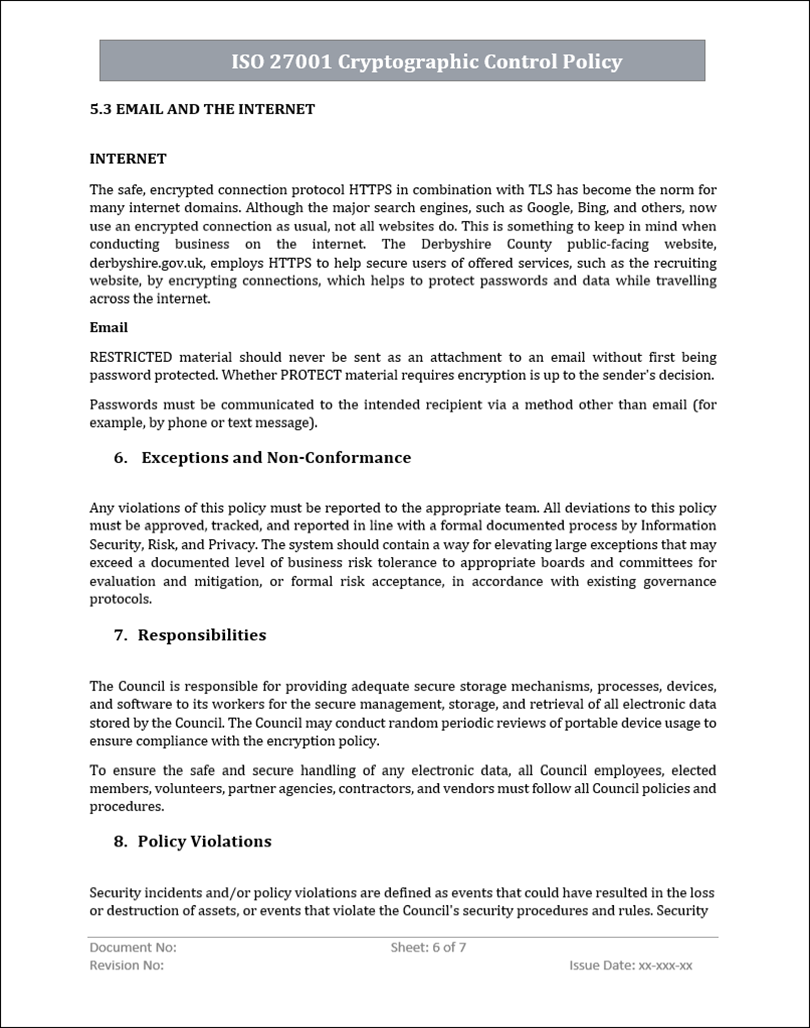 ISO 27001 Cryptographic Control Policy

5.3 EMAIL AND THE INTERNET

INTERNET

The safe, encrypted connection protocol HTTPS in combination with TLS has become the norm for many internet domains. Although the major search engines, such as Google, Bing, and others, now use an encrypted connection as usual, not all websites do. This is something to keep in mind when conducting business on the internet. The Derbyshire County public-facing website, derbyshire.gov.uk, employs HTTPS to help secure users of offered services, such as the recruiting website, by encrypting connections, which helps to protect passwords and data while travelling across the internet.

Email

RESTRICTED material should never be sent as an attachment to an email without first being password protected. Whether PROTECT material requires encryption is up to the sender's decision.

Passwords must be communicated to the intended recipient via a method other than email (for example, by phone or text message).

6. Exceptions and Non-Conformance

Any violations of this policy must be reported to the appropriate team. All deviations to this policy must be approved, tracked, and reported in line with a formal documented process by Information Security, Risk, and Privacy. The system should contain a way for elevating large exceptions that may exceed a documented level of business risk tolerance to appropriate boards and committees for evaluation and mitigation, or formal risk acceptance, in accordance with existing governance protocols.

7. Responsibilities

The Council is responsible for providing adequate secure storage mechanisms, processes, devices, and software to its workers for the secure management, storage, and retrieval of all electronic data stored by the Council. The Council may conduct random periodic reviews of portable device usage to ensure compliance with the encryption policy.

To ensure the safe and secure handling of any electronic data, all Council employees, elected members, volunteers, partner agencies, contractors, and vendors must follow all Council policies and procedures.

8. Policy Violations

Security incidents and/or policy violations are defined as events that could have resulted in the loss or destruction of assets, or events that violate the Council's security procedures and rules. Security

Document No:
Revision No:
Sheet: 6 of 7
Issue Date: xx-xxx-xx